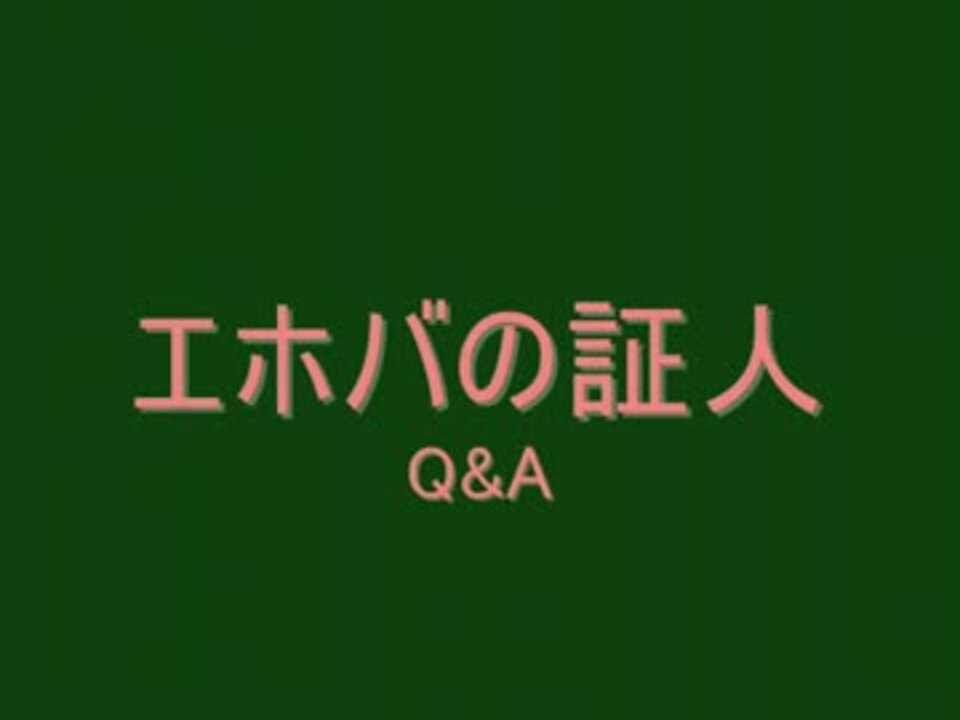 エホバの証人
Q&A